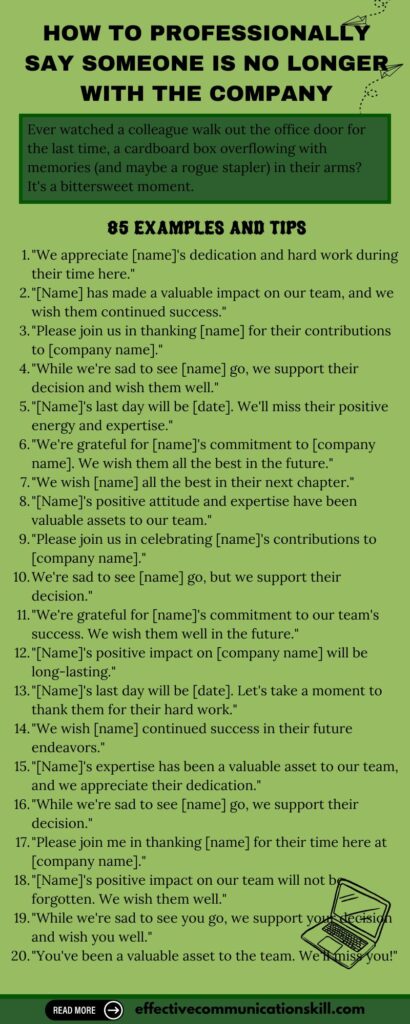 HOW TO PROFESSIONALLY SAY SOMEONE IS NO LONGER WITH THE COMPANY

Ever watched a colleague walk out the office door for the last time, a cardboard box overflowing with memories (and maybe a rogue stapler) in their arms? It's a bittersweet moment.

85 EXAMPLES AND TIPS

1. "We appreciate [name]'s dedication and hard work during their time here."
2. "[Name] has made a valuable impact on our team, and we wish them continued success."
3. "Please join us in thanking [name] for their contributions to [company name]."
4. "While we're sad to see [name] go, we support their decision and wish them well."
5. "[Name]'s last day will be [date]. We'll miss their positive energy and expertise."
6. "We're grateful for [name]'s commitment to [company name]. We wish them all the best in the future."
7. "We wish [name] all the best in their next chapter."
8. "[Name]'s positive attitude and expertise have been valuable assets to our team."
9. "Please join us in celebrating [name]'s contributions to [company name]."
10. We're sad to see [name] go, but we support their decision."
11. "We're grateful for [name]'s commitment to our team's success. We wish them well in the future."
12. "[Name]'s positive impact on [company name] will be long-lasting."
13. "[Name]'s last day will be [date]. Let's take a moment to thank them for their hard work."
14. "We wish [name] continued success in their future endeavors."
15. "[Name]'s expertise has been a valuable asset to our team, and we appreciate their dedication."
16. "While we're sad to see [name] go, we support their decision."
17. "Please join me in thanking [name] for their time here at [company name]."
18. "[Name]'s positive impact on our team will not be forgotten. We wish them well."
19. "While we're sad to see you go, we support your decision and wish you well."
20. "You've been a valuable asset to the team. We'll miss you!"

READ MORE
effectivecommunicationskill.com